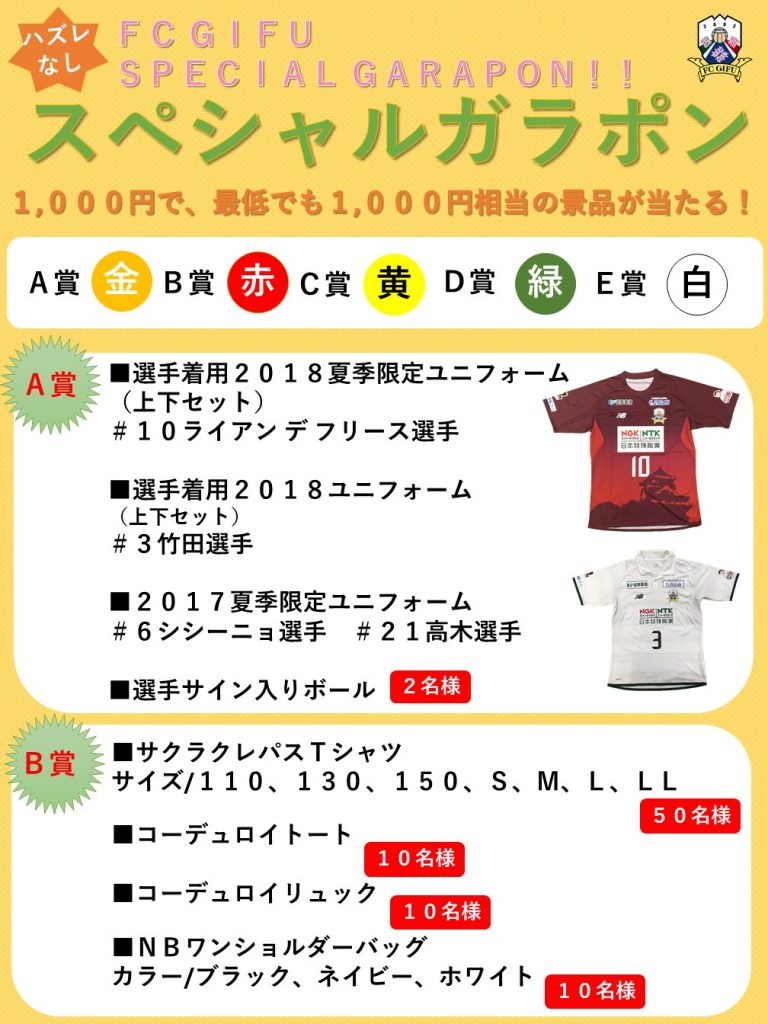 ハズレなし

FC GIFU
SPECIAL GARAPON!!

スペシャルガラポン

1,000円で、最低でも1,000円相当の景品が当たる!

A賞 金 B賞 赤 C賞 黄 D賞 緑 E賞 白

A賞

■選手着用2018夏季限定ユニフォーム
(上下セット)
#10ライアン デ フリース選手

■選手着用2018ユニフォーム
(上下セット)
#3竹田選手

■2017夏季限定ユニフォーム
#6シシーニョ選手 #21高木選手

■選手サイン入りボール 2名様

B賞

■サクラクレパスTシャツ
サイズ/110、130、150、S、M、L、LL
50名様

■コーデュロイトート
10名様

■コーデュロイリュック
10名様

■NBワンショルダーバッグ
カラー/ブラック、ネイビー、ホワイト 10名様